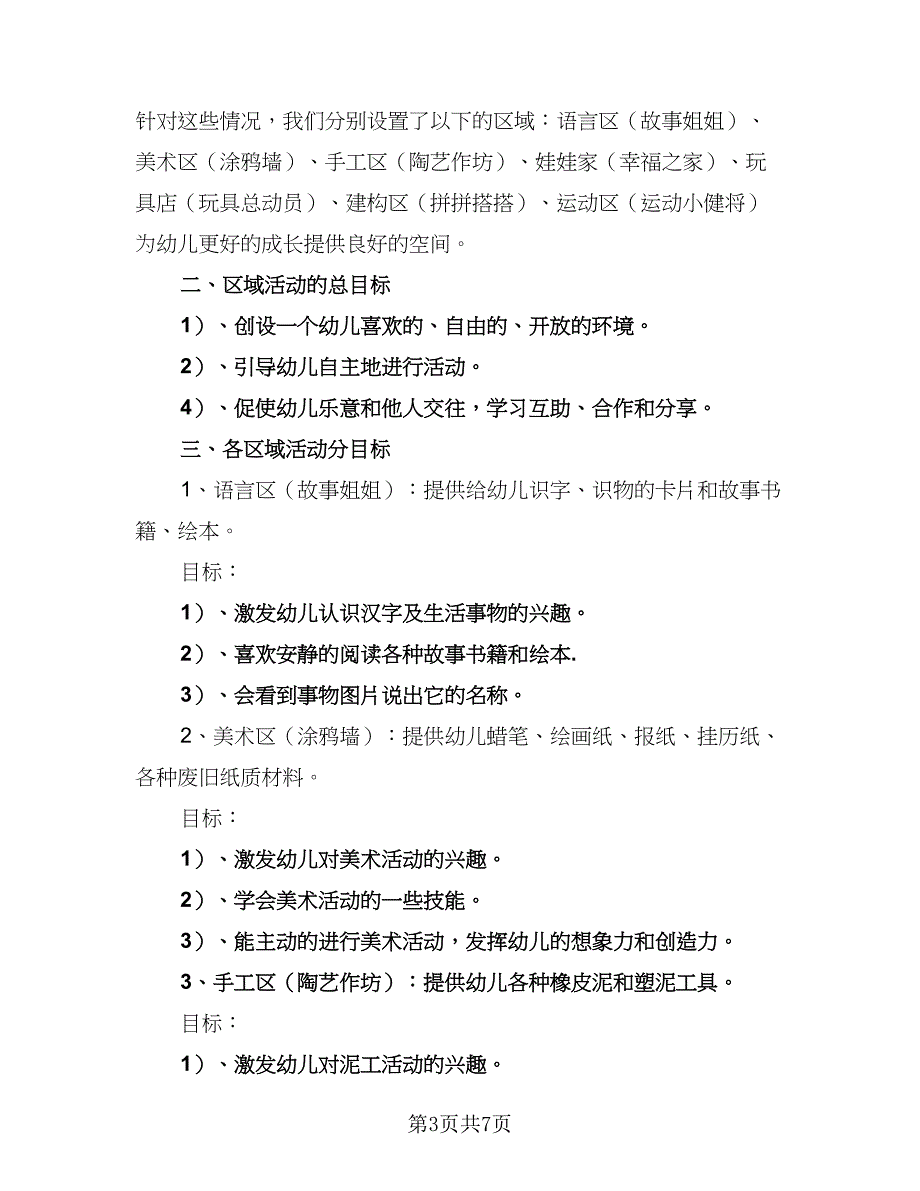 针对这些情况，我们分别设置了以下的区域：语言区（故事姐姐）、美术区（涂鸦墙）、手工区（陶艺作坊）、娃娃家（幸福之家）、玩具店（玩具总动员）、建构区（拼拼搭搭）、运动区（运动小健将）为幼儿更好的成长提供良好的空间。

二、区域活动的总目标

1）、创设一个幼儿喜欢的、自由的、开放的环境。

2）、引导幼儿自主地进行活动。

4）、促使幼儿乐意和他人交往，学习互助、合作和分享。

三、各区域活动分目标

1、语言区（故事姐姐）：提供给幼儿识字、识物的卡片和故事书籍、绘本。

目标：

1）、激发幼儿认识汉字及生活事物的兴趣。

2）、喜欢安静的阅读各种故事书籍和绘本.

3）、会看到事物图片说出它的名称。

2、美术区（涂鸦墙）：提供幼儿蜡笔、绘画纸、报纸、挂历纸、各种废旧纸质材料。

目标：

1）、激发幼儿对美术活动的兴趣。

2）、学会美术活动的一些技能。

3）、能主动的进行美术活动，发挥幼儿的想象力和创造力。

3、手工区（陶艺作坊）：提供幼儿各种橡皮泥和塑泥工具。

目标：

1）、激发幼儿对泥工活动的兴趣。

第3页共7页